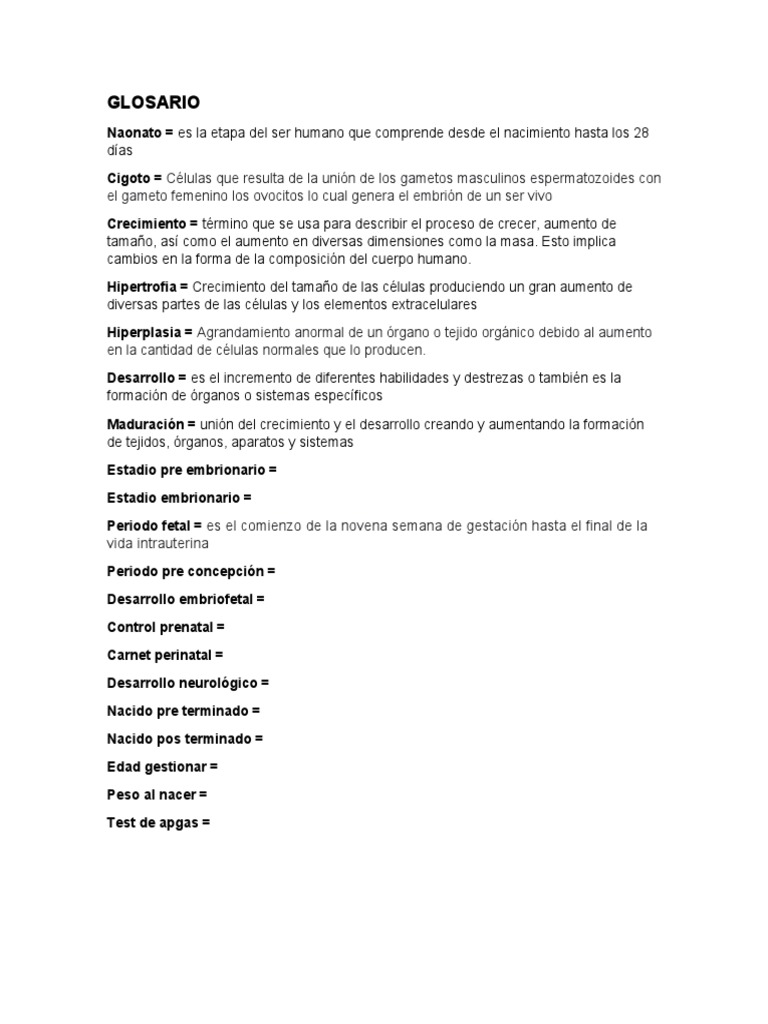 GLOSARIO

Naonato = es la etapa del ser humano que comprende desde el nacimiento hasta los 28 días

Cigoto = Células que resulta de la unión de los gametos masculinos espermatozoides con el gameto femenino los ovocitos lo cual genera el embrión de un ser vivo

Crecimiento = término que se usa para describir el proceso de crecer, aumento de tamaño, así como el aumento en diversas dimensiones como la masa. Esto implica cambios en la forma de la composición del cuerpo humano.

Hipertrofia = Crecimiento del tamaño de las células produciendo un gran aumento de diversas partes de las células y los elementos extracelulares

Hiperplasia = Agrandamiento anormal de un órgano o tejido orgánico debido al aumento en la cantidad de células normales que lo producen.

Desarrollo = es el incremento de diferentes habilidades y destrezas o también es la formación de órganos o sistemas específicos

Maduración = unión del crecimiento y el desarrollo creando y aumentando la formación de tejidos, órganos, aparatos y sistemas

Estadio pre embrionario =

Estadio embrionario =

Periodo fetal = es el comienzo de la novena semana de gestación hasta el final de la vida intrauterina

Periodo pre concepción =

Desarrollo embriofetal =

Control prenatal =

Carnet perinatal =

Desarrollo neurológico =

Nacido pre terminado =

Nacido pos terminado =

Edad gestionar =

Peso al nacer =

Test de apgas =